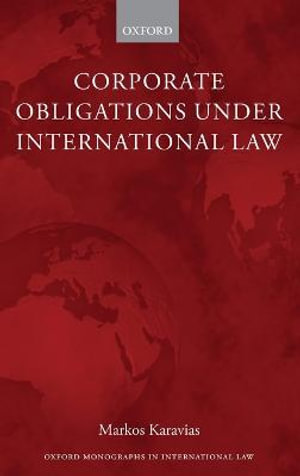 OXFORD

CORPORATE OBLIGATIONS UNDER INTERNATIONAL LAW

Markos Karavias

OXFORD MONOGRAPHS IN INTERNATIONAL LAW